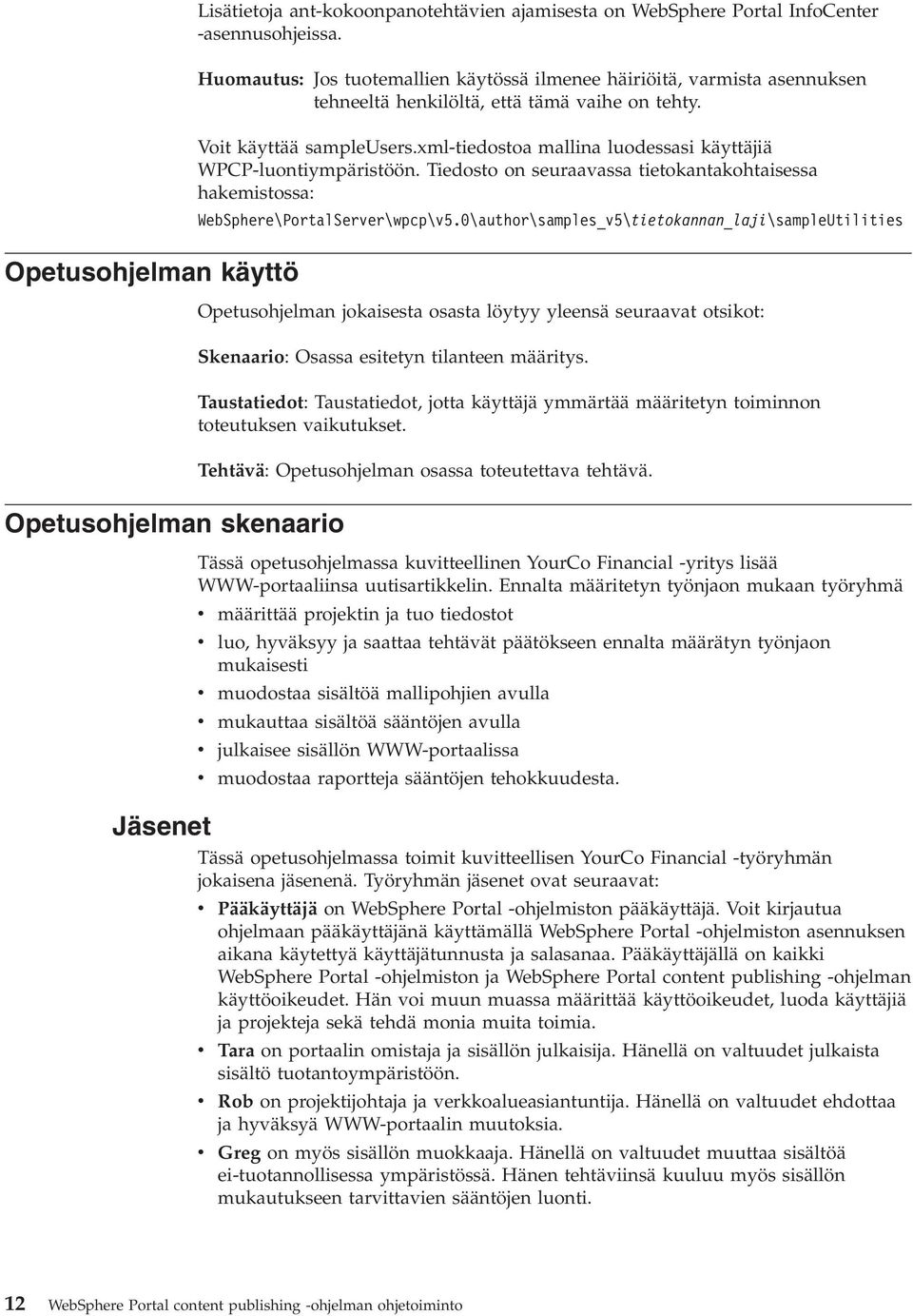 Lisätietoja ant-kokoonpanotehtävien ajamisesta on WebSphere Portal InfoCenter -asennusohjeissa.

Huomautus: Jos tuotemallien käytössä ilmenee häiriöitä, varmista asennuksen tehneeltä henkilöltä, että tämä vaihe on tehty.

Voit käyttää sampleUsers.xml-tiedostoa mallina luodessasi käyttäjiä WPCP-luontiympäristöön. Tiedosto on seuraavassa tietokantakohtaisessa hakemistossa:

WebSphere\PortalServer\wpcp\v5.0\author\samples_v5\tietokannan_laji\sampleUtilities

Opetusohjelman käyttö

Opetusohjelman jokaisesta osasta löytyy yleensä seuraavat otsikot:

Skenaario: Osassa esitetyn tilanteen määritys.

Taustatiedot: Taustatiedot, jotta käyttäjä ymmärtää määritetyn toiminnon toteutuksen vaikutukset.

Tehtävä: Opetusohjelman osassa toteutettava tehtävä.

Opetusohjelman skenaario

Tässä opetusohjelmassa kuvitteellinen YourCo Financial -yritys lisää WWW-portaaliinsa uutisartikkelin. Ennalta määritetyn työnjaon mukaan työryhmä
• määrittää projektin ja tuo tiedostot
• luo, hyväksyy ja saattaa tehtävät päätökseen ennalta määrätyn työnjaon mukaisesti
• muodostaa sisältöä mallipohjien avulla
• mukauttaa sisältöä sääntöjen avulla
• julkaisee sisällön WWW-portaalissa
• muodostaa raportteja sääntöjen tehokkuudesta.

Jäsenet

Tässä opetusohjelmassa toimit kuvitteellisen YourCo Financial -työryhmän jokaisena jäsenenä. Työryhmän jäsenet ovat seuraavat:
• Pääkäyttäjä on WebSphere Portal -ohjelmiston pääkäyttäjä. Voit kirjautua ohjelmaan pääkäyttäjänä käyttämällä WebSphere Portal -ohjelmiston asennuksen aikana käytettyä käyttäjätunnusta ja salasanaa. Pääkäyttäjällä on kaikki WebSphere Portal -ohjelmiston ja WebSphere Portal content publishing -ohjelman käyttöoikeudet. Hän voi muun muassa määrittää käyttöoikeudet, luoda käyttäjiä ja projekteja sekä tehdä monia muita toimia.
• Tara on portaalin omistaja ja sisällön julkaisija. Hänellä on valtuudet julkaista sisältö tuotantoympäristöön.
• Rob on projektijohtaja ja verkkoalueasiantuntija. Hänellä on valtuudet ehdottaa ja hyväksyä WWW-portaalin muutoksia.
• Greg on myös sisällön muokkaaja. Hänellä on valtuudet muuttaa sisältöä ei-tuotannollisessa ympäristössä. Hänen tehtäviinsä kuuluu myös sisällön mukautukseen tarvittavien sääntöjen luonti.

12 WebSphere Portal content publishing -ohjelman ohjetoiminto